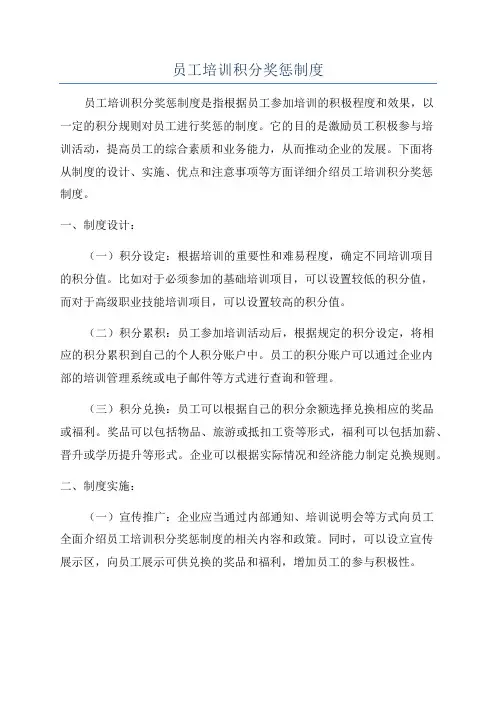 员工培训积分奖惩制度

员工培训积分奖惩制度是指根据员工参加培训的积极程度和效果，以一定的积分规则对员工进行奖惩的制度。它的目的是激励员工积极参与培训活动，提高员工的综合素质和业务能力，从而推动企业的发展。下面将从制度的设计、实施、优点和注意事项等方面详细介绍员工培训积分奖惩制度。

一、制度设计：

（一）积分设定：根据培训的重要性和难易程度，确定不同培训项目的积分值。比如对于必须参加的基础培训项目，可以设置较低的积分值，而对于高级职业技能培训项目，可以设置较高的积分值。

（二）积分累积：员工参加培训活动后，根据规定的积分设定，将相应的积分累积到自己的个人积分账户中。员工的积分账户可以通过企业内部的培训管理系统或电子邮件等方式进行查询和管理。

（三）积分兑换：员工可以根据自己的积分余额选择兑换相应的奖品或福利。奖品可以包括物品、旅游或抵扣工资等形式，福利可以包括加薪、晋升或学历提升等形式。企业可以根据实际情况和经济能力制定兑换规则。

二、制度实施：

（一）宣传推广：企业应当通过内部通知、培训说明会等方式向员工全面介绍员工培训积分奖惩制度的相关内容和政策。同时，可以设立宣传展示区，向员工展示可供兑换的奖品和福利，增加员工的参与积极性。